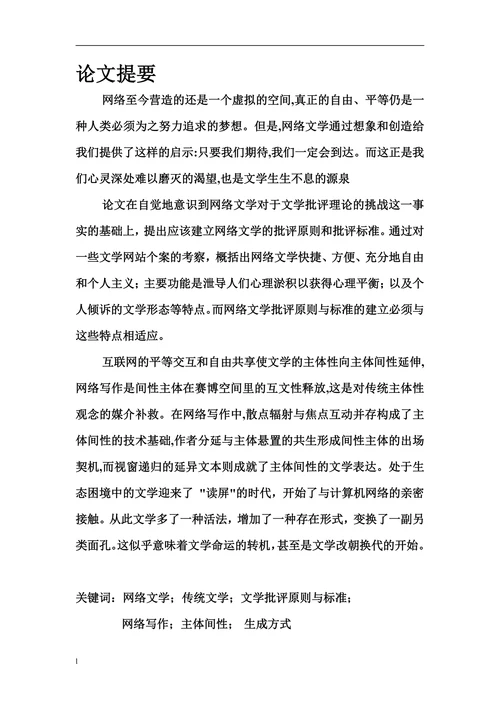 论文提要

网络至今营造的还是一个虚拟的空间,真正的自由、平等仍是一种人类必须为之努力追求的梦想。但是,网络文学通过想象和创造给我们提供了这样的启示:只要我们期待,我们一定会到达。而这正是我们心灵深处难以磨灭的渴望,也是文学生生不息的源泉

论文在自觉地意识到网络文学对于文学批评理论的挑战这一事实的基础上，提出应该建立网络文学的批评原则和批评标准。通过对一些文学网站个案的考察，概括出网络文学快捷、方便、充分地自由和个人主义；主要功能是泄导人们心理淤积以获得心理平衡；以及个人倾诉的文学形态等特点。而网络文学批评原则与标准的建立必须与这些特点相适应。

互联网的平等交互和自由共享使文学的主体性向主体间性延伸,网络写作是间性主体在赛博空间里的互文性释放,这是对传统主体性观念的媒介补救。在网络写作中,散点辐射与焦点互动并存构成了主体间性的技术基础,作者分延与主体悬置的共生形成间性主体的出场契机,而视窗递归的延异文本则成就了主体间性的文学表达。处于生态困境中的文学迎来了 "读屏"的时代，开始了与计算机网络的亲密接触。从此文学多了一种活法，增加了一种存在形式，变换了一副另类面孔。这似乎意味着文学命运的转机，甚至是文学改朝换代的开始。

关键词：网络文学；传统文学；文学批评原则与标准；
网络写作；主体间性； 生成方式

I